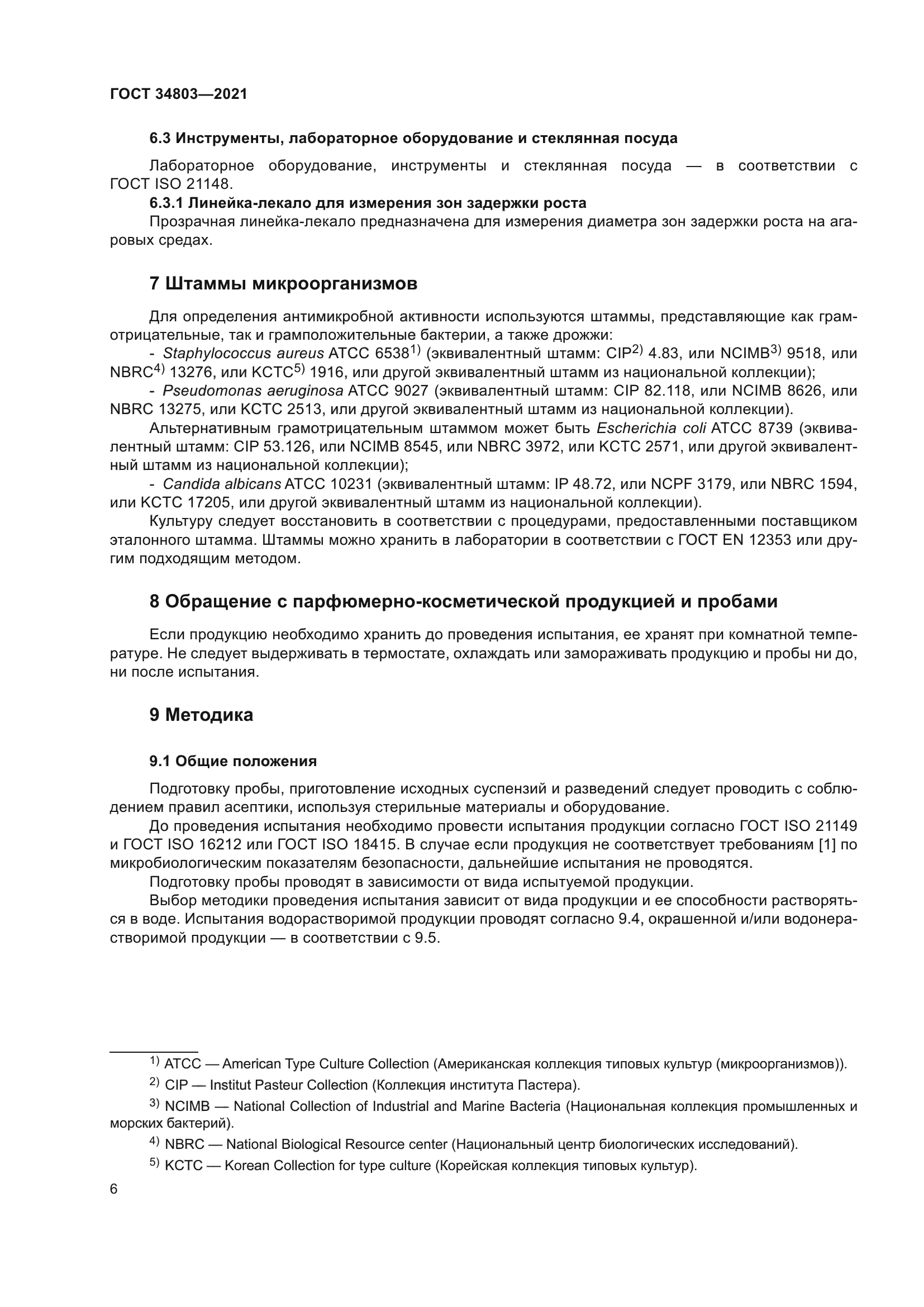 ГОСТ 34803—2021

6.3 Инструменты, лабораторное оборудование и стеклянная посуда

Лабораторное оборудование, инструменты и стеклянная посуда — в соответствии с ГОСТ ISO 21148.

6.3.1 Линейка-лекало для измерения зон задержки роста

Прозрачная линейка-лекало предназначена для измерения диаметра зон задержки роста на агаровых средах.

7 Штаммы микроорганизмов

Для определения антимикробной активности используются штаммы, представляющие как грамотрицательные, так и грамположительные бактерии, а также дрожжи:

- Staphylococcus aureus ATCC 6538$^{1)}$ (эквивалентный штамм: CIP$^{2)}$ 4.83, или NCIMB$^{3)}$ 9518, или NBRC$^{4)}$ 13276, или KCTC$^{5)}$ 1916, или другой эквивалентный штамм из национальной коллекции);

- Pseudomonas aeruginosa ATCC 9027 (эквивалентный штамм: CIP 82.118, или NCIMB 8626, или NBRC 13275, или KCTC 2513, или другой эквивалентный штамм из национальной коллекции).

Альтернативным грамотрицательным штаммом может быть Escherichia coli ATCC 8739 (эквивалентный штамм: CIP 53.126, или NCIMB 8545, или NBRC 3972, или KCTC 2571, или другой эквивалентный штамм из национальной коллекции);

- Candida albicans ATCC 10231 (эквивалентный штамм: IP 48.72, или NCPF 3179, или NBRC 1594, или KCTC 17205, или другой эквивалентный штамм из национальной коллекции).

Культуру следует восстановить в соответствии с процедурами, предоставленными поставщиком эталонного штамма. Штаммы можно хранить в лаборатории в соответствии с ГОСТ EN 12353 или другим подходящим методом.

8 Обращение с парфюмерно-косметической продукцией и пробами

Если продукцию необходимо хранить до проведения испытания, ее хранят при комнатной температуре. Не следует выдерживать в термостате, охлаждать или замораживать продукцию и пробы ни до, ни после испытания.

9 Методика

9.1 Общие положения

Подготовку пробы, приготовление исходных суспензий и разведений следует проводить с соблюдением правил асептики, используя стерильные материалы и оборудование.

До проведения испытания необходимо провести испытания продукции согласно ГОСТ ISO 21149 и ГОСТ ISO 16212 или ГОСТ ISO 18415. В случае если продукция не соответствует требованиям [1] по микробиологическим показателям безопасности, дальнейшие испытания не проводятся.

Подготовку пробы проводят в зависимости от вида испытуемой продукции.

Выбор методики проведения испытания зависит от вида продукции и ее способности растворяться в воде. Испытания водорастворимой продукции проводят согласно 9.4, окрашенной и/или водонерастворимой продукции — в соответствии с 9.5.

$^{1)}$ ATCC — American Type Culture Collection (Американская коллекция типовых культур (микроорганизмов)).

$^{2)}$ CIP — Institut Pasteur Collection (Коллекция института Пастера).

$^{3)}$ NCIMB — National Collection of Industrial and Marine Bacteria (Национальная коллекция промышленных и морских бактерий).

$^{4)}$ NBRC — National Biological Resource center (Национальный центр биологических исследований).

$^{5)}$ KCTC — Korean Collection for type culture (Корейская коллекция типовых культур).

6